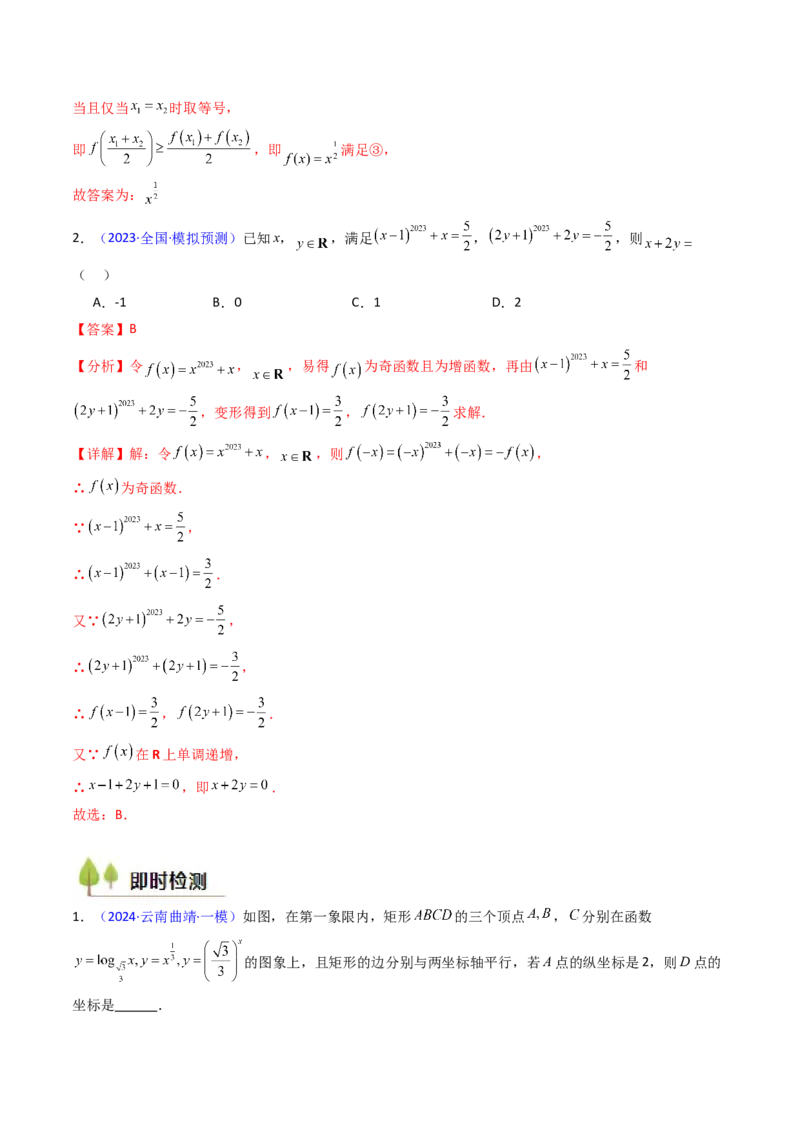 当且仅当$x_1=x_2$时取等号，

即$f\left(\frac{x_1+x_2}{2}\right)\geq\frac{f(x_1)+f(x_2)}{2}$，即$f(x)=x^{\frac{1}{2}}$满足③，

故答案为：$x^{\frac{1}{2}}$

2．（2023·全国·模拟预测）已知$x$，$y\in\mathbf{R}$，满足$(x-1)^{2023}+x=\frac{5}{2}$，$(2y+1)^{2023}+2y=-\frac{5}{2}$，则$x+2y=$（ ）

A．-1 B．0 C．1 D．2

【答案】B

【分析】令$f(x)=x^{2023}+x$，$x\in\mathbf{R}$，易得$f(x)$为奇函数且为增函数，再由$(x-1)^{2023}+x=\frac{5}{2}$和$(2y+1)^{2023}+2y=-\frac{5}{2}$，变形得到$f(x-1)=\frac{3}{2}$，$f(2y+1)=-\frac{3}{2}$求解.

【详解】解：令$f(x)=x^{2023}+x$，$x\in\mathbf{R}$，则$f(-x)=(-x)^{2023}+(-x)=-f(x)$，

∴$f(x)$为奇函数.

∵$(x-1)^{2023}+x=\frac{5}{2}$，

∴$(x-1)^{2023}+(x-1)=\frac{3}{2}$.

又∵$(2y+1)^{2023}+2y=-\frac{5}{2}$，

∴$(2y+1)^{2023}+(2y+1)=-\frac{3}{2}$，

∴$f(x-1)=\frac{3}{2}$，$f(2y+1)=-\frac{3}{2}$.

又∵$f(x)$在R上单调递增，

∴$x-1+2y+1=0$，即$x+2y=0$.

故选：B.

即时检测

1．（2024·云南曲靖·一模）如图，在第一象限内，矩形$ABCD$的三个顶点$A,B$，$C$分别在函数$y=\log_{\frac{\sqrt{3}}{3}}x,y=x^{\frac{1}{3}},y=\left(\frac{\sqrt{3}}{3}\right)^x$的图象上，且矩形的边分别与两坐标轴平行，若$A$点的纵坐标是2，则$D$点的坐标是____.